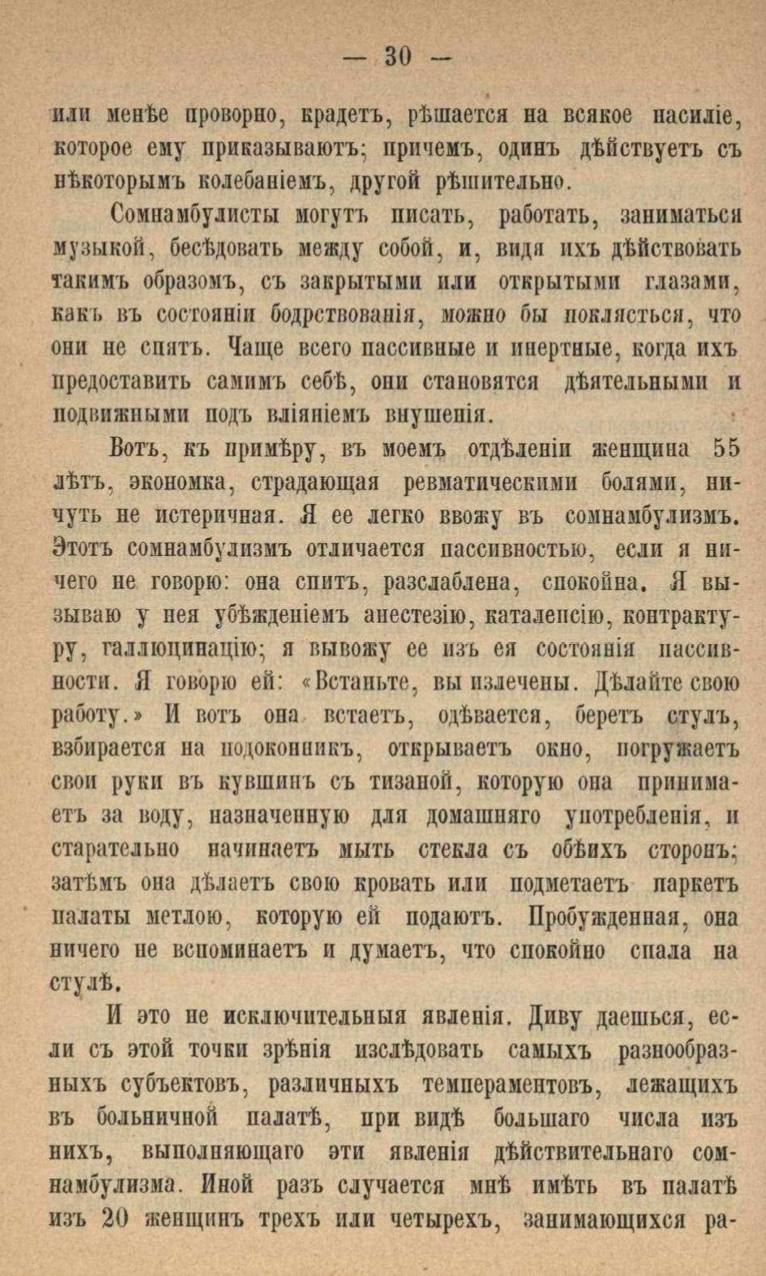 — 30 —

или менѣе проворно, крадетъ, рѣшается на всякое насиліе, которое ему приказываютъ; причемъ, одинъ дѣйствуетъ съ нѣкоторымъ колебаніемъ, другой рѣшительно.

Сомнамбулисты могутъ писать, работать, заниматься музыкой, бесѣдовать между собой, и, видя ихъ дѣйствовать такимъ образомъ, съ закрытыми или открытыми глазами, какъ въ состояніи бодрствованія, можно бы поклясться, что они не спятъ. Чаще всего пассивные и инертные, когда ихъ предоставить самимъ себѣ, они становятся дѣятельными и подвижными подъ вліяніемъ внушенія.

Вотъ, къ примѣру, въ моемъ отдѣленіи женщина 55 лѣтъ, экономка, страдающая ревматическими болями, ничуть не истеричная. Я ее легко ввожу въ сомнамбулизмъ. Этотъ сомнамбулизмъ отличается пассивностью, если я ничего не говорю: она спитъ, разслаблена, спокойна. Я вызываю у нея убѣжденіемъ анестезію, каталепсію, контрактуру, галлюцинацію; я вывожу ее изъ ея состоянія пассивности. Я говорю ей: «Встаньте, вы излечены. Дѣлайте свою работу.» И вотъ она встаетъ, одѣвается, беретъ стулъ, взбирается на подоконникъ, открываетъ окно, погружаетъ свои руки въ кувшинъ съ тизаной, которую она принимаетъ за воду, назначенную для домашняго употребленія, и старательно начинаетъ мыть стекла съ обѣихъ сторонъ; затѣмъ она дѣлаетъ свою кровать или подметаетъ паркетъ палаты метлою, которую ей подаютъ. Пробужденная, она ничего не вспоминаетъ и думаетъ, что спокойно спала на стулѣ.

И это не исключительныя явленія. Диву даешься, если съ этой точки зрѣнія изслѣдовать самыхъ разнообразныхъ субъектовъ, различныхъ темпераментовъ, лежащихъ въ больничной палатѣ, при видѣ большаго числа изъ нихъ, выполняющаго эти явленія дѣйствительнаго сомнамбулизма. Иной разъ случается мнѣ имѣть въ палатѣ изъ 20 женщинъ трехъ или четырехъ, занимающихся ра-